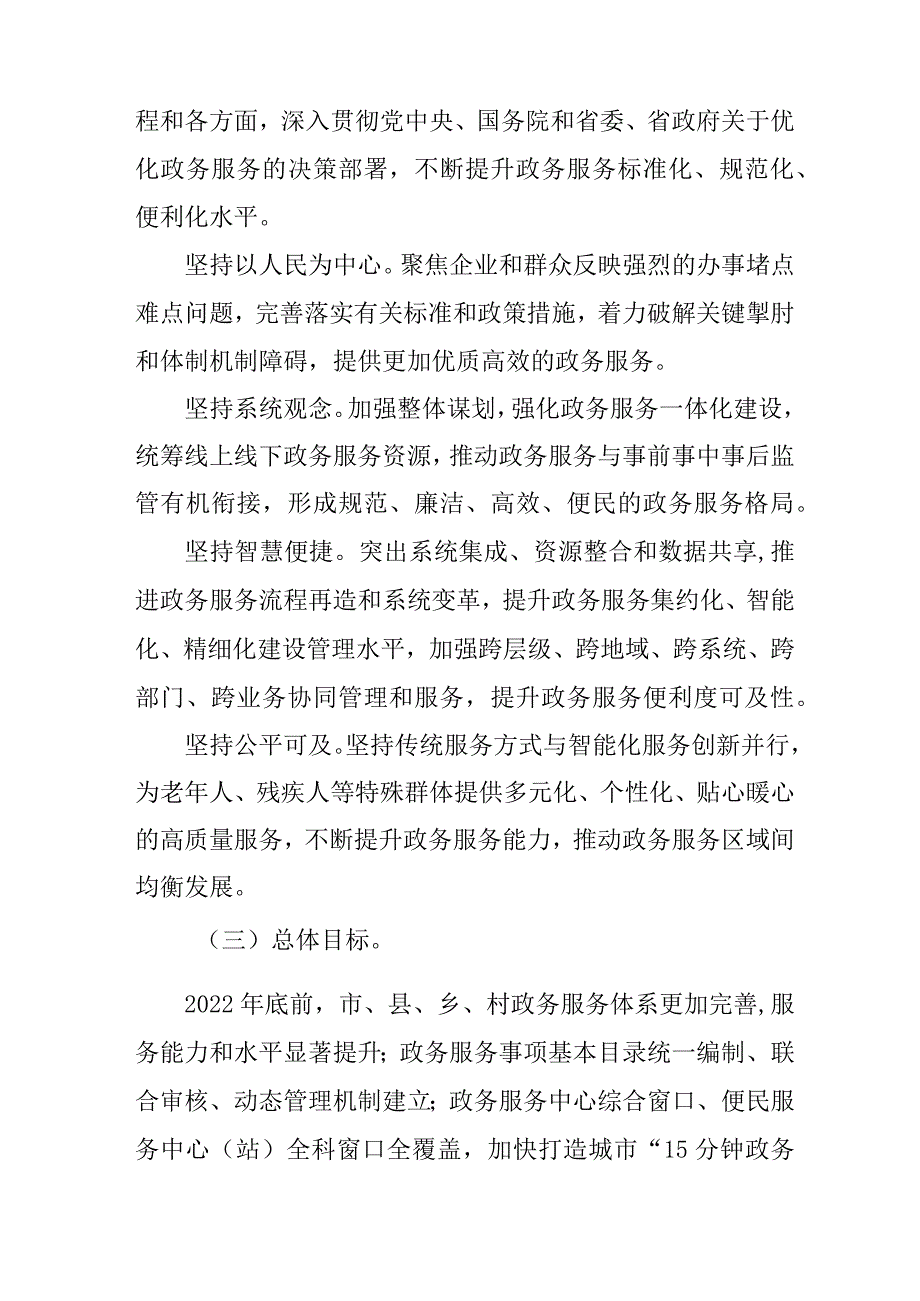 程和各方面，深入贯彻党中央、国务院和省委、省政府关于优化政务服务的决策部署，不断提升政务服务标准化、规范化、便利化水平。

坚持以人民为中心。聚焦企业和群众反映强烈的办事堵点难点问题，完善落实有关标准和政策措施，着力破解关键掣肘和体制机制障碍，提供更加优质高效的政务服务。

坚持系统观念。加强整体谋划，强化政务服务一体化建设，统筹线上线下政务服务资源，推动政务服务与事前事中事后监管有机衔接，形成规范、廉洁、高效、便民的政务服务格局。

坚持智慧便捷。突出系统集成、资源整合和数据共享,推进政务服务流程再造和系统变革，提升政务服务集约化、智能化、精细化建设管理水平，加强跨层级、跨地域、跨系统、跨部门、跨业务协同管理和服务，提升政务服务便利度可及性。

坚持公平可及。坚持传统服务方式与智能化服务创新并行，为老年人、残疾人等特殊群体提供多元化、个性化、贴心暖心的高质量服务，不断提升政务服务能力，推动政务服务区域间均衡发展。

（三）总体目标。

2022年底前，市、县、乡、村政务服务体系更加完善,服务能力和水平显著提升；政务服务事项基本目录统一编制、联合审核、动态管理机制建立；政务服务中心综合窗口、便民服务中心（站）全科窗口全覆盖，加快打造城市“15分钟政务